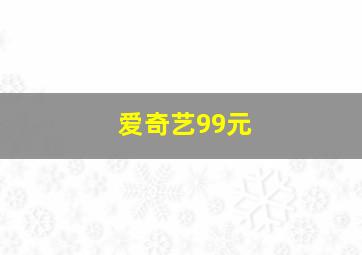 爱奇艺99元